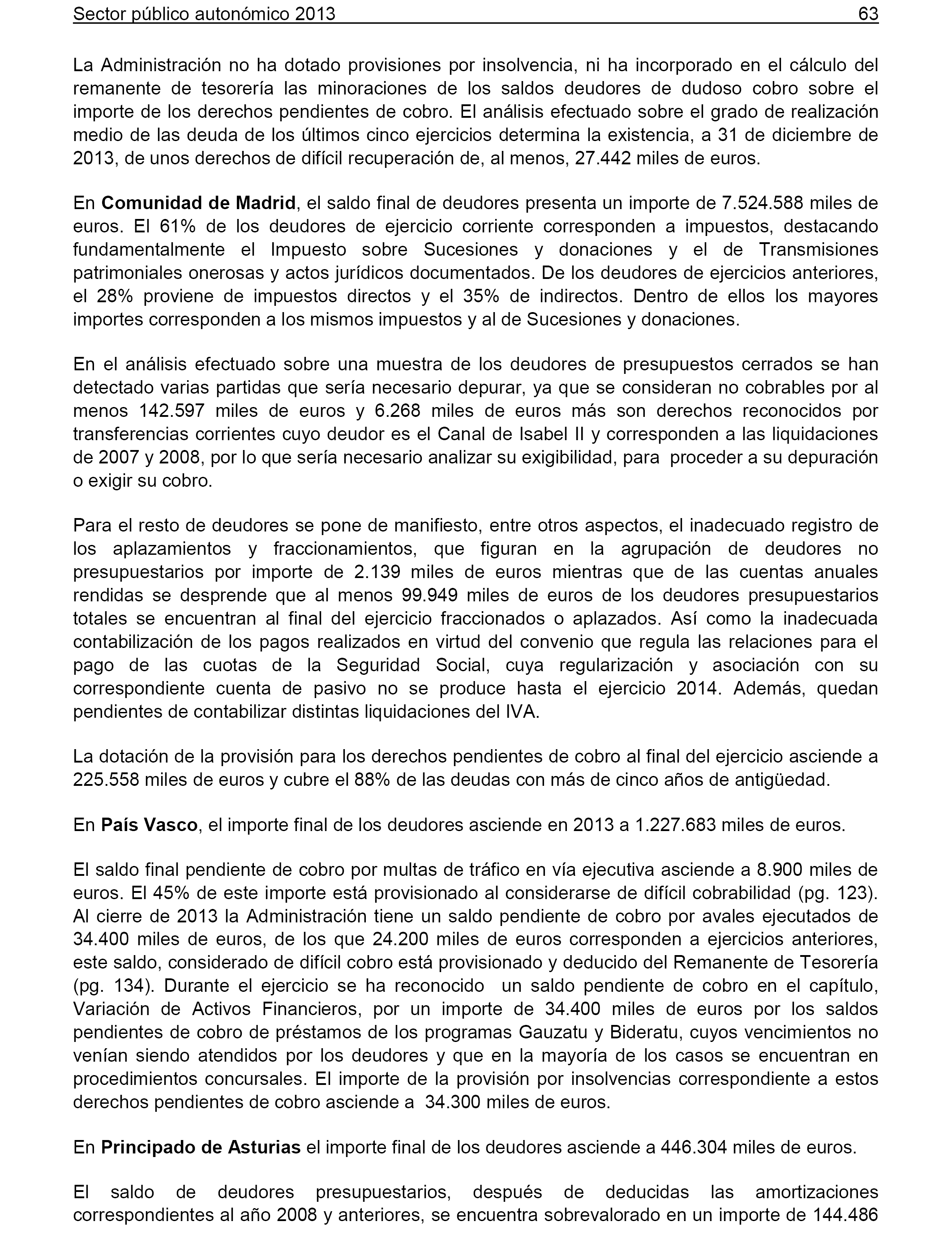 Sector público autonómico 2013 63

La Administración no ha dotado provisiones por insolvencia, ni ha incorporado en el cálculo del remanente de tesorería las minoraciones de los saldos deudores de dudoso cobro sobre el importe de los derechos pendientes de cobro. El análisis efectuado sobre el grado de realización medio de las deuda de los últimos cinco ejercicios determina la existencia, a 31 de diciembre de 2013, de unos derechos de difícil recuperación de, al menos, 27.442 miles de euros.

En Comunidad de Madrid, el saldo final de deudores presenta un importe de 7.524.588 miles de euros. El 61% de los deudores de ejercicio corriente corresponden a impuestos, destacando fundamentalmente el Impuesto sobre Sucesiones y donaciones y el de Transmisiones patrimoniales onerosas y actos jurídicos documentados. De los deudores de ejercicios anteriores, el 28% proviene de impuestos directos y el 35% de indirectos. Dentro de ellos los mayores importes corresponden a los mismos impuestos y al de Sucesiones y donaciones.

En el análisis efectuado sobre una muestra de los deudores de presupuestos cerrados se han detectado varias partidas que sería necesario depurar, ya que se consideran no cobrables por al menos 142.597 miles de euros y 6.268 miles de euros más son derechos reconocidos por transferencias corrientes cuyo deudor es el Canal de Isabel II y corresponden a las liquidaciones de 2007 y 2008, por lo que sería necesario analizar su exigibilidad, para proceder a su depuración o exigir su cobro.

Para el resto de deudores se pone de manifiesto, entre otros aspectos, el inadecuado registro de los aplazamientos y fraccionamientos, que figuran en la agrupación de deudores no presupuestarios por importe de 2.139 miles de euros mientras que de las cuentas anuales rendidas se desprende que al menos 99.949 miles de euros de los deudores presupuestarios totales se encuentran al final del ejercicio fraccionados o aplazados. Así como la inadecuada contabilización de los pagos realizados en virtud del convenio que regula las relaciones para el pago de las cuotas de la Seguridad Social, cuya regularización y asociación con su correspondiente cuenta de pasivo no se produce hasta el ejercicio 2014. Además, quedan pendientes de contabilizar distintas liquidaciones del IVA.

La dotación de la provisión para los derechos pendientes de cobro al final del ejercicio asciende a 225.558 miles de euros y cubre el 88% de las deudas con más de cinco años de antigüedad.

En País Vasco, el importe final de los deudores asciende en 2013 a 1.227.683 miles de euros.

El saldo final pendiente de cobro por multas de tráfico en vía ejecutiva asciende a 8.900 miles de euros. El 45% de este importe está provisionado al considerarse de difícil cobrabilidad (pg. 123). Al cierre de 2013 la Administración tiene un saldo pendiente de cobro por avales ejecutados de 34.400 miles de euros, de los que 24.200 miles de euros corresponden a ejercicios anteriores, este saldo, considerado de difícil cobro está provisionado y deducido del Remanente de Tesorería (pg. 134). Durante el ejercicio se ha reconocido un saldo pendiente de cobro en el capítulo, Variación de Activos Financieros, por un importe de 34.400 miles de euros por los saldos pendientes de cobro de préstamos de los programas Gauzatu y Bideratu, cuyos vencimientos no venían siendo atendidos por los deudores y que en la mayoría de los casos se encuentran en procedimientos concursales. El importe de la provisión por insolvencias correspondiente a estos derechos pendientes de cobro asciende a 34.300 miles de euros.

En Principado de Asturias el importe final de los deudores asciende a 446.304 miles de euros.

El saldo de deudores presupuestarios, después de deducidas las amortizaciones correspondientes al año 2008 y anteriores, se encuentra sobrevalorado en un importe de 144.486